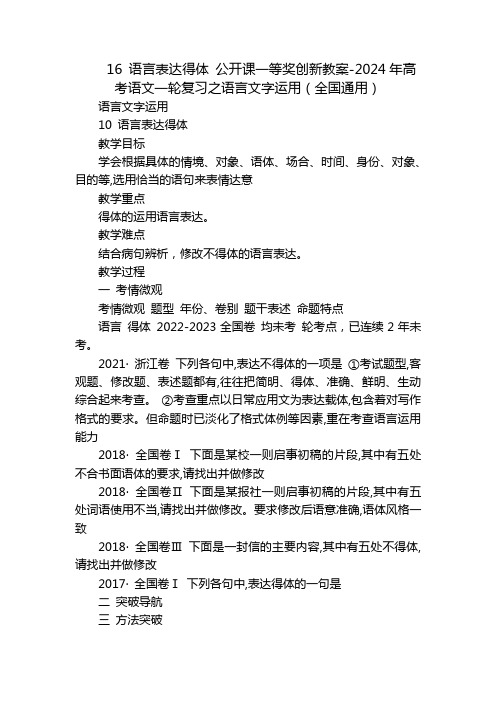 16 语言表达得体 公开课一等奖创新教案-2024 年高考语文一轮复习之语言文字运用（全国通用）

语言文字运用

10 语言表达得体

教学目标

学会根据具体的情境、对象、语体、场合、时间、身份、对象、目的等,选用恰当的语句来表情达意

教学重点

得体的运用语言表达。

教学难点

结合病句辨析，修改不得体的语言表达。

教学过程

一 考情微观

考情微观 题型 年份、卷别 题干表述 命题特点

语言 得体 2022-2023 全国卷 均未考 轮考点，已连续 2 年未考。

2021· 浙江卷 下列各句中,表达不得体的一项是 ①考试题型,客观题、修改题、表述题都有,往往把简明、得体、准确、鲜明、生动综合起来考查。 ②考查重点以日常应用文为表达载体,包含着对写作格式的要求。但命题时已淡化了格式体例等因素,重在考查语言运用能力

2018· 全国卷Ⅰ 下面是某校一则启事初稿的片段,其中有五处不合书面语体的要求,请找出并做修改

2018· 全国卷Ⅱ 下面是某报社一则启事初稿的片段,其中有五处词语使用不当,请找出并做修改。要求修改后语意准确,语体风格一致

2018· 全国卷Ⅲ 下面是一封信的主要内容,其中有五处不得体,请找出并做修改

2017· 全国卷Ⅰ 下列各句中,表达得体的一句是

二 突破导航

三 方法突破